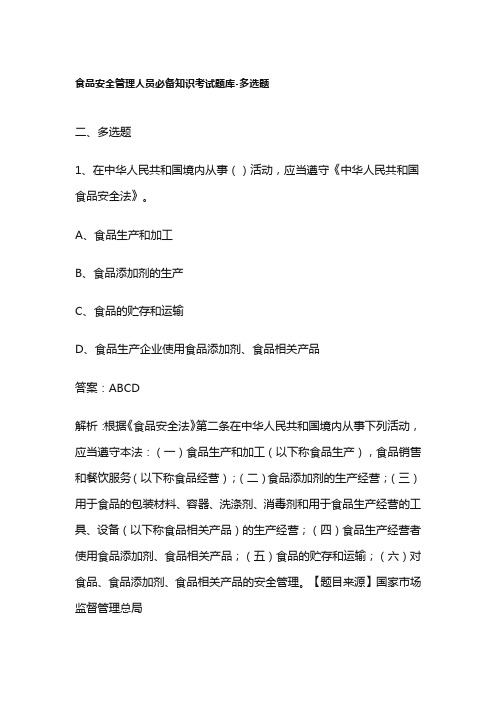 食品安全管理人员必备知识考试题库-多选题

二、多选题

1、在中华人民共和国境内从事（ ）活动，应当遵守《中华人民共和国食品安全法》。

A、食品生产和加工

B、食品添加剂的生产

C、食品的贮存和运输

D、食品生产企业使用食品添加剂、食品相关产品

答案：ABCD

解析：根据《食品安全法》第二条在中华人民共和国境内从事下列活动，应当遵守本法：（一）食品生产和加工（以下称食品生产），食品销售和餐饮服务（以下称食品经营）；（二）食品添加剂的生产经营；（三）用于食品的包装材料、容器、洗涤剂、消毒剂和用于食品生产经营的工具、设备（以下称食品相关产品）的生产经营；（四）食品生产经营者使用食品添加剂、食品相关产品；（五）食品的贮存和运输；（六）对食品、食品添加剂、食品相关产品的安全管理。【题目来源】国家市场监督管理总局